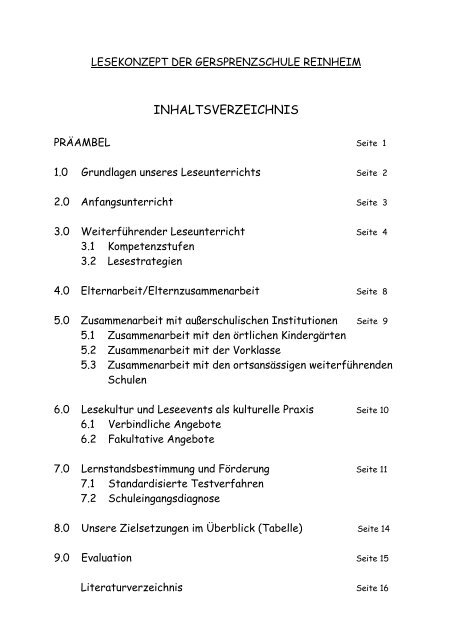 LESEKONZEPT DER GERSPRENZSCHULE REINHEIM

INHALTSVERZEICHNIS

PRÄAMBEL Seite 1

1.0 Grundlagen unseres Leseunterrichts Seite 2

2.0 Anfangsunterricht Seite 3

3.0 Weiterführender Leseunterricht Seite 4
3.1 Kompetenzstufen
3.2 Lesestrategien

4.0 Elternarbeit/Elternzusammenarbeit Seite 8

5.0 Zusammenarbeit mit außerschulischen Institutionen Seite 9
5.1 Zusammenarbeit mit den örtlichen Kindergärten
5.2 Zusammenarbeit mit der Vorklasse
5.3 Zusammenarbeit mit den ortsansässigen weiterführenden Schulen

6.0 Lesekultur und Leseevents als kulturelle Praxis Seite 10
6.1 Verbindliche Angebote
6.2 Fakultative Angebote

7.0 Lernstandsbestimmung und Förderung Seite 11
7.1 Standardisierte Testverfahren
7.2 Schuleingangsdiagnose

8.0 Unsere Zielsetzungen im Überblick (Tabelle) Seite 14

9.0 Evaluation Seite 15

Literaturverzeichnis Seite 16